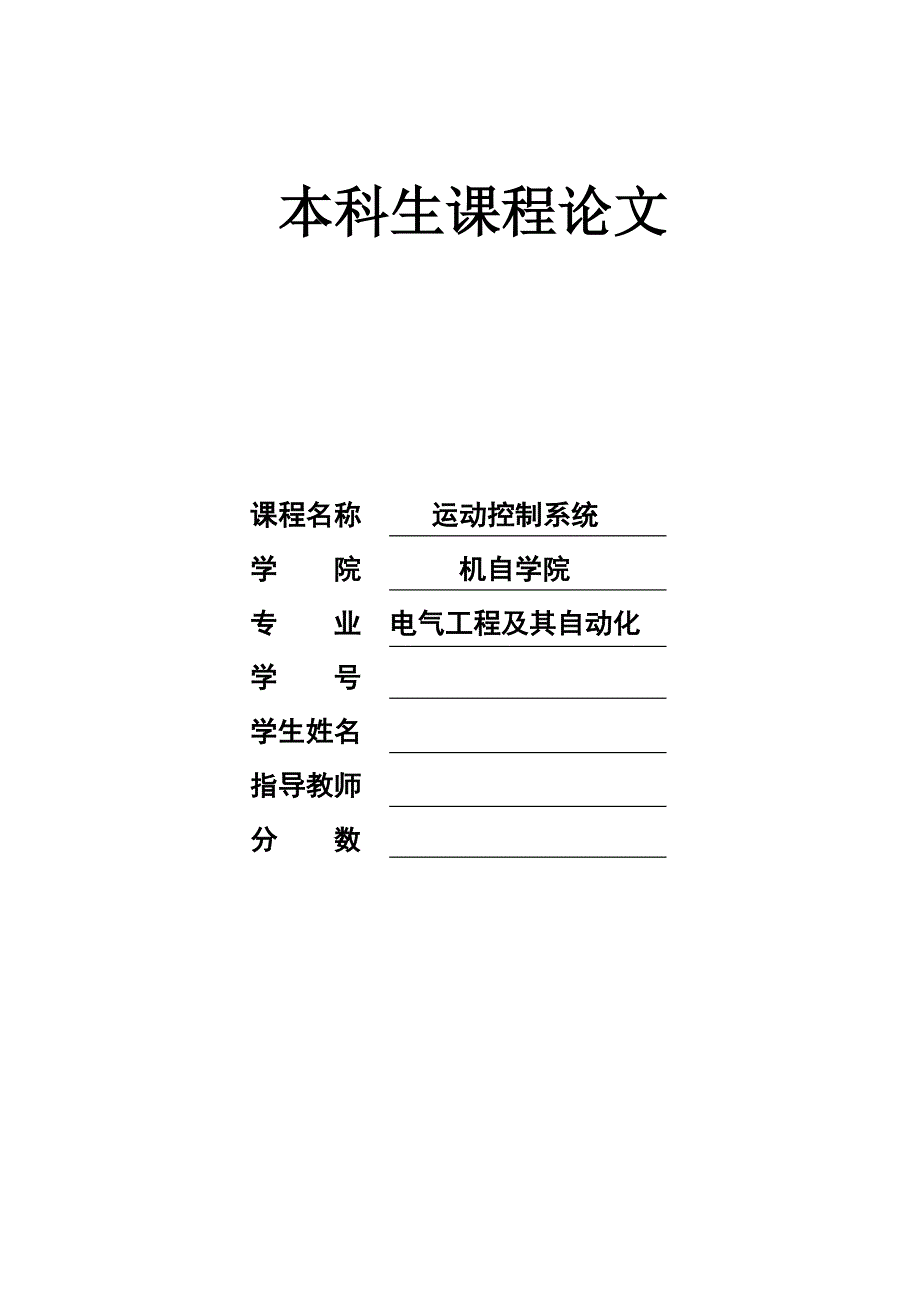 本科生课程论文

课程名称 运动控制系统

学 院 机自学院

专 业 电气工程及其自动化

学 号

学生姓名

指导教师

分 数